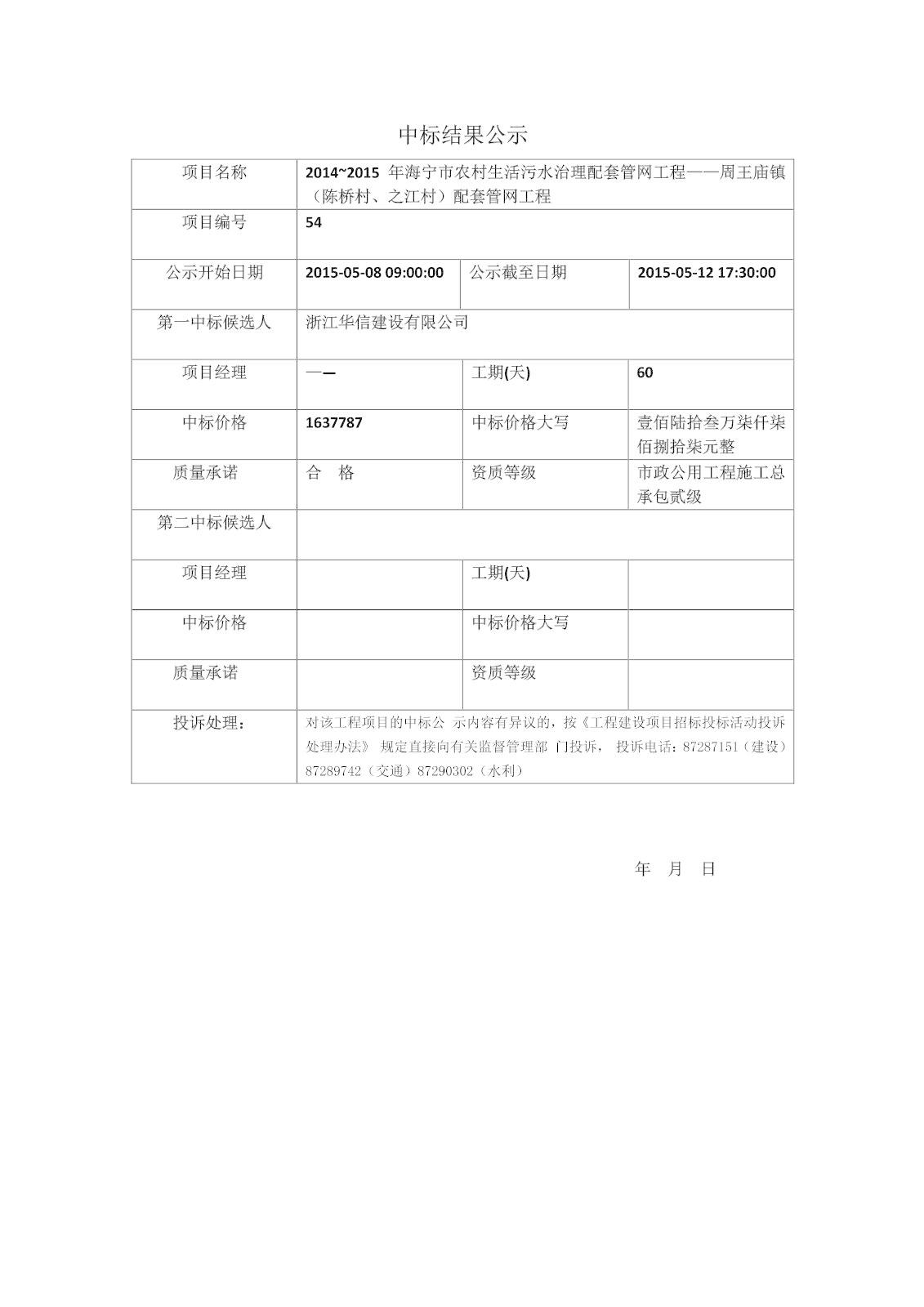 中标结果公示

| 项目名称 | 2014~2015 年海宁市农村生活污水治理配套管网工程——周王庙镇（陈桥村、之江村）配套管网工程 | | |
|---|---|---|---|
| 项目编号 | 54 | | |
| 公示开始日期 | 2015-05-08 09:00:00 | 公示截至日期 | 2015-05-12 17:30:00 |
| 第一中标候选人 | 浙江华信建设有限公司 | | |
| 项目经理 | —— | 工期(天) | 60 |
| 中标价格 | 1637787 | 中标价格大写 | 壹佰陆拾叁万柒仟柒佰捌拾柒元整 |
| 质量承诺 | 合　格 | 资质等级 | 市政公用工程施工总承包贰级 |
| 第二中标候选人 | | | |
| 项目经理 | | 工期(天) | |
| 中标价格 | | 中标价格大写 | |
| 质量承诺 | | 资质等级 | |
| 投诉处理： | 对该工程项目的中标公 示内容有异议的，按《工程建设项目招标投标活动投诉处理办法》 规定直接向有关监督管理部 门投诉， 投诉电话：87287151（建设）87289742（交通）87290302（水利） | | |

年　月　日